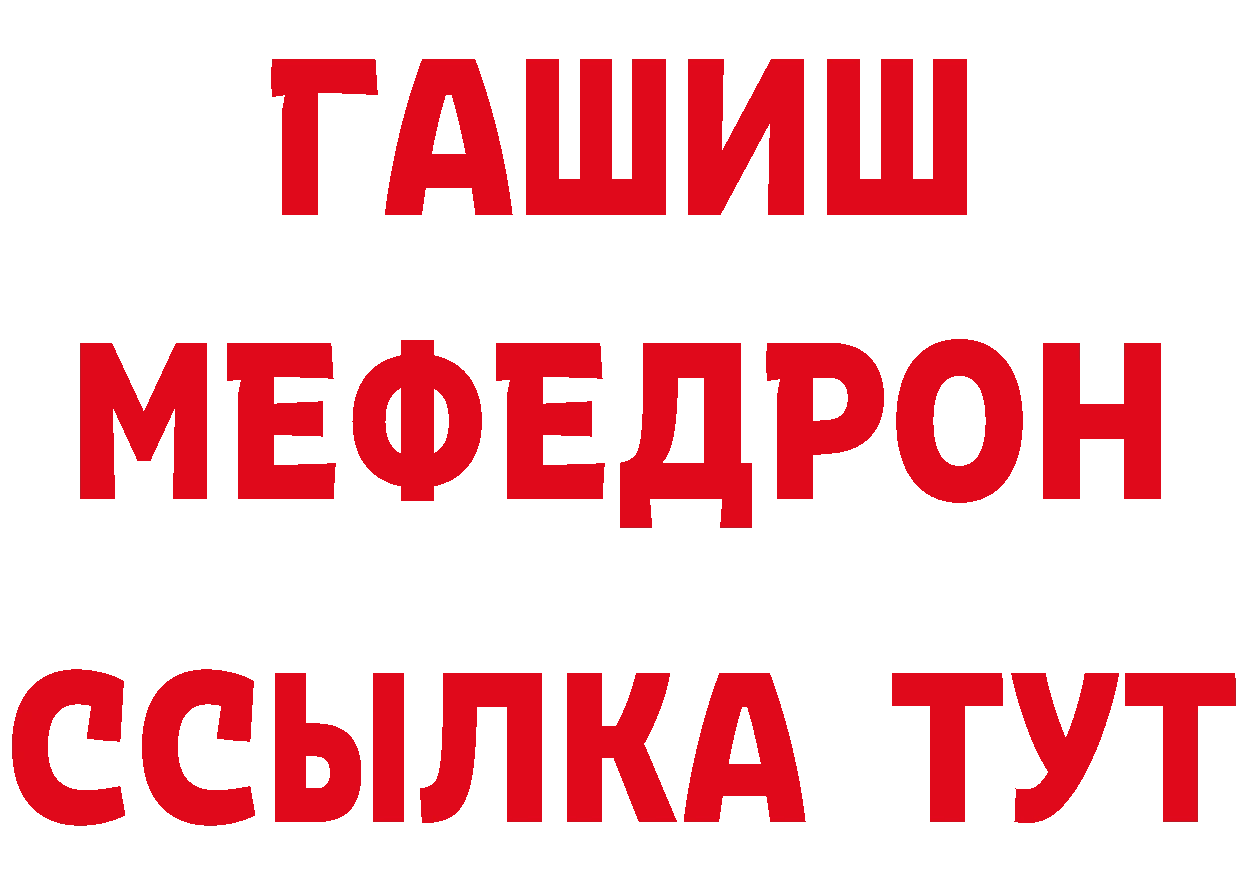 ГАШИШ
МЕФЕДРОН
ССЫЛКА ТУТ